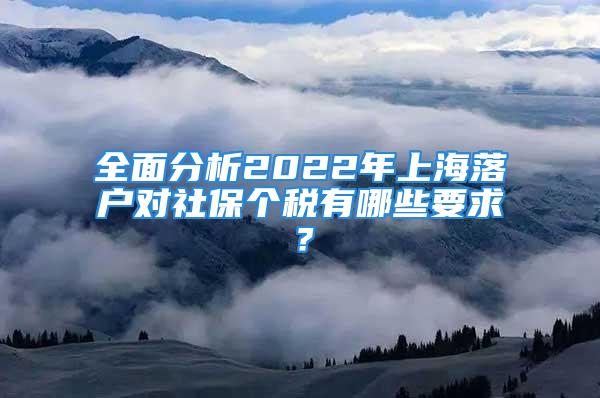 全面分析2022年上海落户对社保个税有哪些要求？